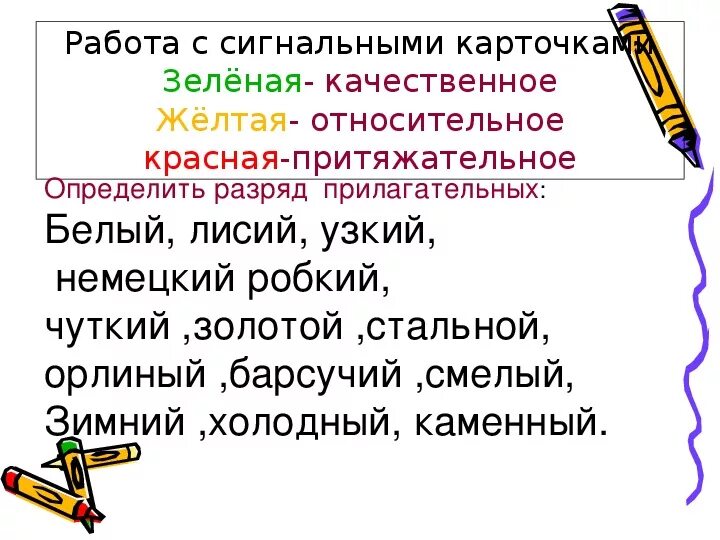 Работа с сигнальными карточками
Зелёная- качественное
Жёлтая- относительное
красная-притяжательное

Определить разряд прилагательных:

Белый, лисий, узкий,
немецкий робкий,
чуткий ,золотой ,стальной,
орлиный ,барсучий ,смелый,
Зимний ,холодный, каменный.